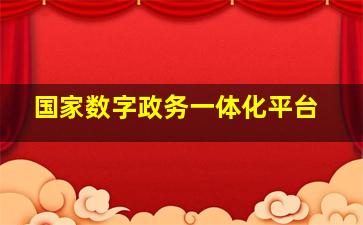 国家数字政务一体化平台